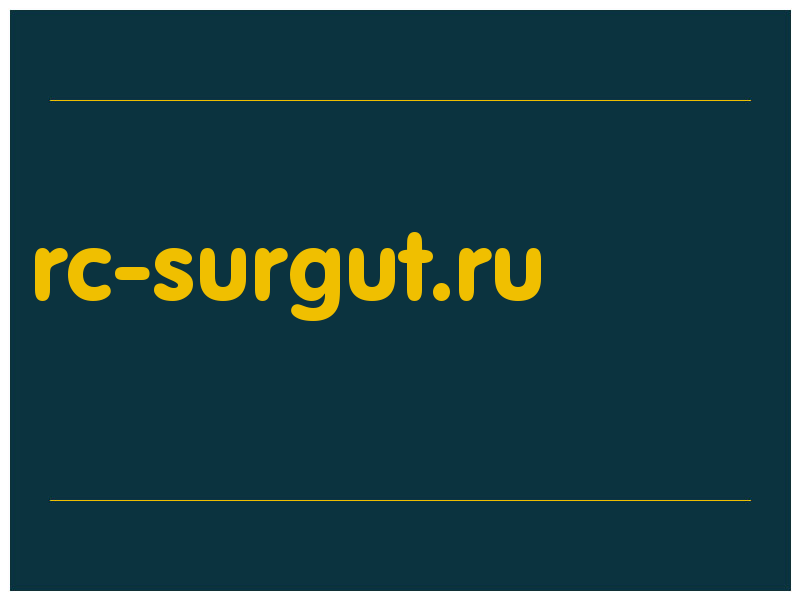 rc-surgut.ru